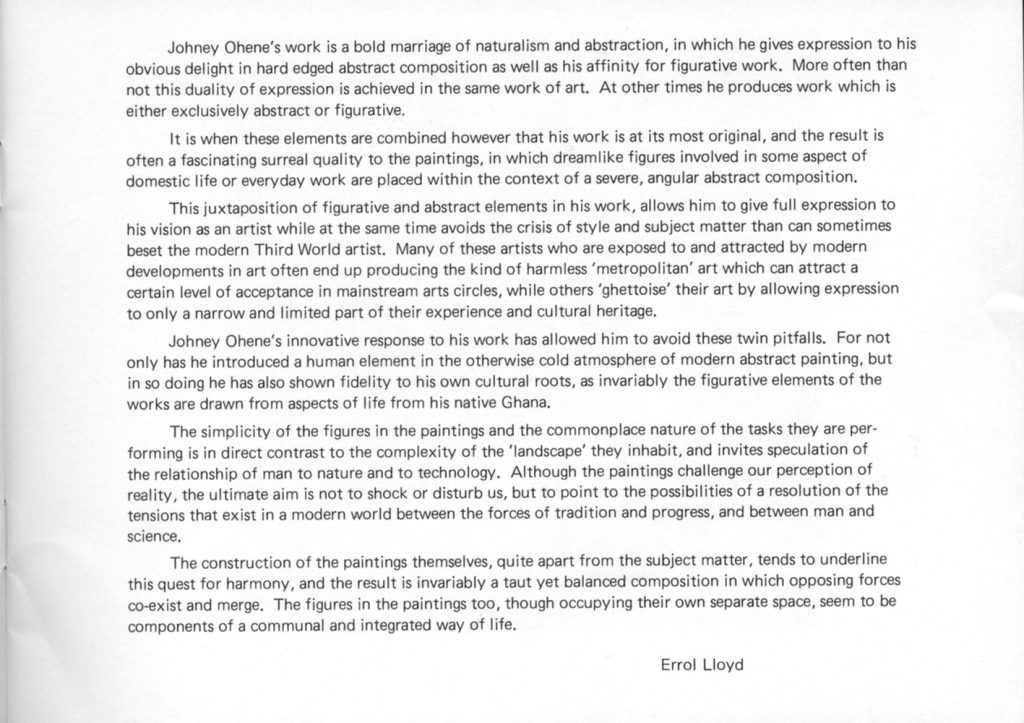 Johney Ohene's work is a bold marriage of naturalism and abstraction, in which he gives expression to his obvious delight in hard edged abstract composition as well as his affinity for figurative work. More often than not this duality of expression is achieved in the same work of art. At other times he produces work which is either exclusively abstract or figurative.

It is when these elements are combined however that his work is at its most original, and the result is often a fascinating surreal quality to the paintings, in which dreamlike figures involved in some aspect of domestic life or everyday work are placed within the context of a severe, angular abstract composition.

This juxtaposition of figurative and abstract elements in his work, allows him to give full expression to his vision as an artist while at the same time avoids the crisis of style and subject matter than can sometimes beset the modern Third World artist. Many of these artists who are exposed to and attracted by modern developments in art often end up producing the kind of harmless 'metropolitan' art which can attract a certain level of acceptance in mainstream arts circles, while others 'ghettoise' their art by allowing expression to only a narrow and limited part of their experience and cultural heritage.

Johney Ohene's innovative response to his work has allowed him to avoid these twin pitfalls. For not only has he introduced a human element in the otherwise cold atmosphere of modern abstract painting, but in so doing he has also shown fidelity to his own cultural roots, as invariably the figurative elements of the works are drawn from aspects of life from his native Ghana.

The simplicity of the figures in the paintings and the commonplace nature of the tasks they are performing is in direct contrast to the complexity of the 'landscape' they inhabit, and invites speculation of the relationship of man to nature and to technology. Although the paintings challenge our perception of reality, the ultimate aim is not to shock or disturb us, but to point to the possibilities of a resolution of the tensions that exist in a modern world between the forces of tradition and progress, and between man and science.

The construction of the paintings themselves, quite apart from the subject matter, tends to underline this quest for harmony, and the result is invariably a taut yet balanced composition in which opposing forces co-exist and merge. The figures in the paintings too, though occupying their own separate space, seem to be components of a communal and integrated way of life.

Errol Lloyd